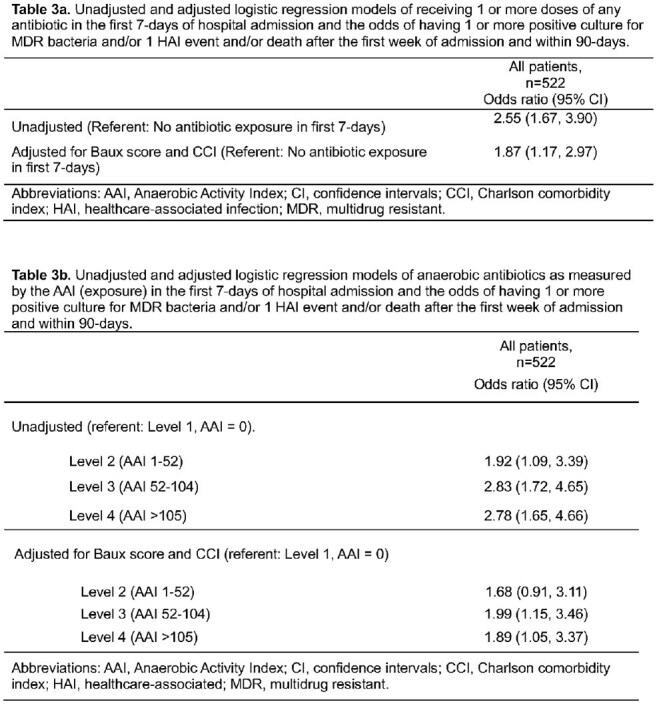 Table 3a. Unadjusted and adjusted logistic regression models of receiving 1 or more doses of any antibiotic in the first 7-days of hospital admission and the odds of having 1 or more positive culture for MDR bacteria and/or 1 HAI event and/or death after the first week of admission and within 90-days.

| | All patients, n=522 Odds ratio (95% CI) |
|---|---|
| Unadjusted (Referent: No antibiotic exposure in first 7-days) | 2.55 (1.67, 3.90) |
| Adjusted for Baux score and CCI (Referent: No antibiotic exposure in first 7-days) | 1.87 (1.17, 2.97) |

Abbreviations: AAI, Anaerobic Activity Index; CI, confidence intervals; CCI, Charlson comorbidity index; HAI, healthcare-associated infection; MDR, multidrug resistant.

Table 3b. Unadjusted and adjusted logistic regression models of anaerobic antibiotics as measured by the AAI (exposure) in the first 7-days of hospital admission and the odds of having 1 or more positive culture for MDR bacteria and/or 1 HAI event and/or death after the first week of admission and within 90-days.

| | All patients, n=522 Odds ratio (95% CI) |
|---|---|
| Unadjusted (referent: Level 1, AAI = 0). | |
| Level 2 (AAI 1-52) | 1.92 (1.09, 3.39) |
| Level 3 (AAI 52-104) | 2.83 (1.72, 4.65) |
| Level 4 (AAI >105) | 2.78 (1.65, 4.66) |
| Adjusted for Baux score and CCI (referent: Level 1, AAI = 0) | |
| Level 2 (AAI 1-52) | 1.68 (0.91, 3.11) |
| Level 3 (AAI 52-104) | 1.99 (1.15, 3.46) |
| Level 4 (AAI >105) | 1.89 (1.05, 3.37) |

Abbreviations: AAI, Anaerobic Activity Index; CI, confidence intervals; CCI, Charlson comorbidity index; HAI, healthcare-associated; MDR, multidrug resistant.